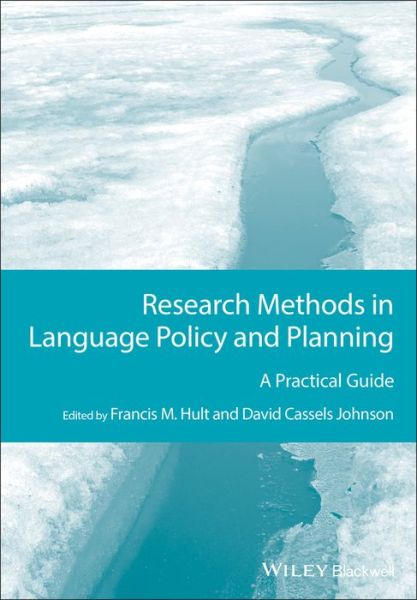 Research Methods in Language Policy and Planning

A Practical Guide

Edited by Francis M. Hult and David Cassels Johnson

WILEY Blackwell